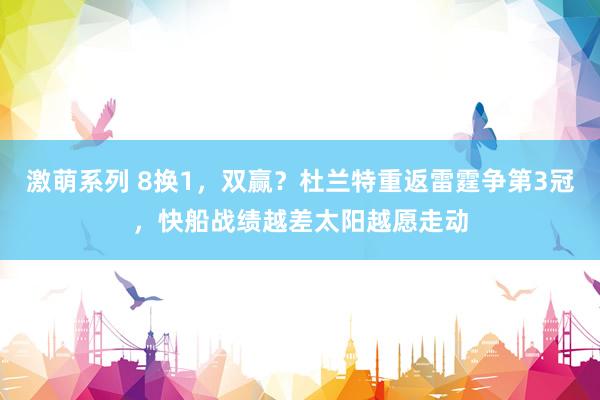 激萌系列 8换1，双赢？杜兰特重返雷霆争第3冠，快船战绩越差太阳越愿走动